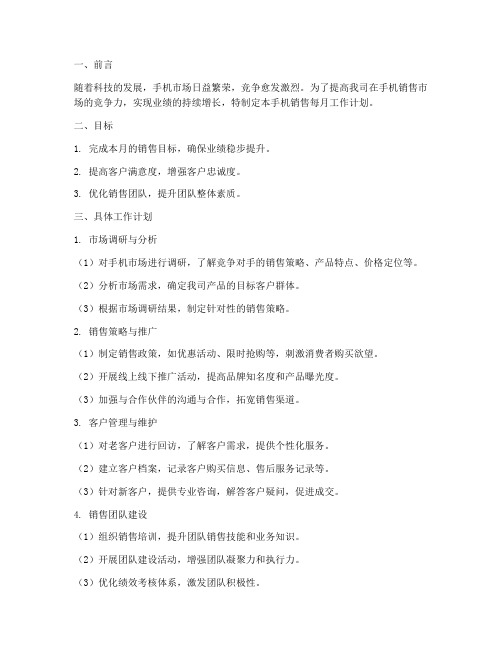 一、前言

随着科技的发展，手机市场日益繁荣，竞争愈发激烈。为了提高我司在手机销售市场的竞争力，实现业绩的持续增长，特制定本手机销售每月工作计划。

二、目标

1. 完成本月的销售目标，确保业绩稳步提升。

2. 提高客户满意度，增强客户忠诚度。

3. 优化销售团队，提升团队整体素质。

三、具体工作计划

1. 市场调研与分析

（1）对手机市场进行调研，了解竞争对手的销售策略、产品特点、价格定位等。

（2）分析市场需求，确定我司产品的目标客户群体。

（3）根据市场调研结果，制定针对性的销售策略。

2. 销售策略与推广

（1）制定销售政策，如优惠活动、限时抢购等，刺激消费者购买欲望。

（2）开展线上线下推广活动，提高品牌知名度和产品曝光度。

（3）加强与合作伙伴的沟通与合作，拓宽销售渠道。

3. 客户管理与维护

（1）对老客户进行回访，了解客户需求，提供个性化服务。

（2）建立客户档案，记录客户购买信息、售后服务记录等。

（3）针对新客户，提供专业咨询，解答客户疑问，促进成交。

4. 销售团队建设

（1）组织销售培训，提升团队销售技能和业务知识。

（2）开展团队建设活动，增强团队凝聚力和执行力。

（3）优化绩效考核体系，激发团队积极性。